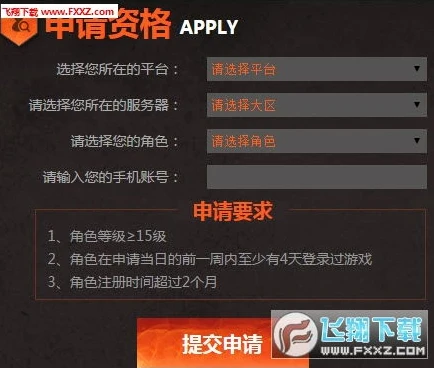 飞翔下载 www.FXXZ.com

申请资格 APPLY

选择您所在的平台： 请选择平台

请选择您所在的服务器： 请选择大区

请选择您的角色： 请选择角色

请输入您的手机账号：

申请要求

1、角色等级≥15级

2、角色在申请当日的前一周内至少有4天登录过游戏

3、角色注册时间超过2个月

提交申请

飞翔下载 WWW.FXXZ.COM